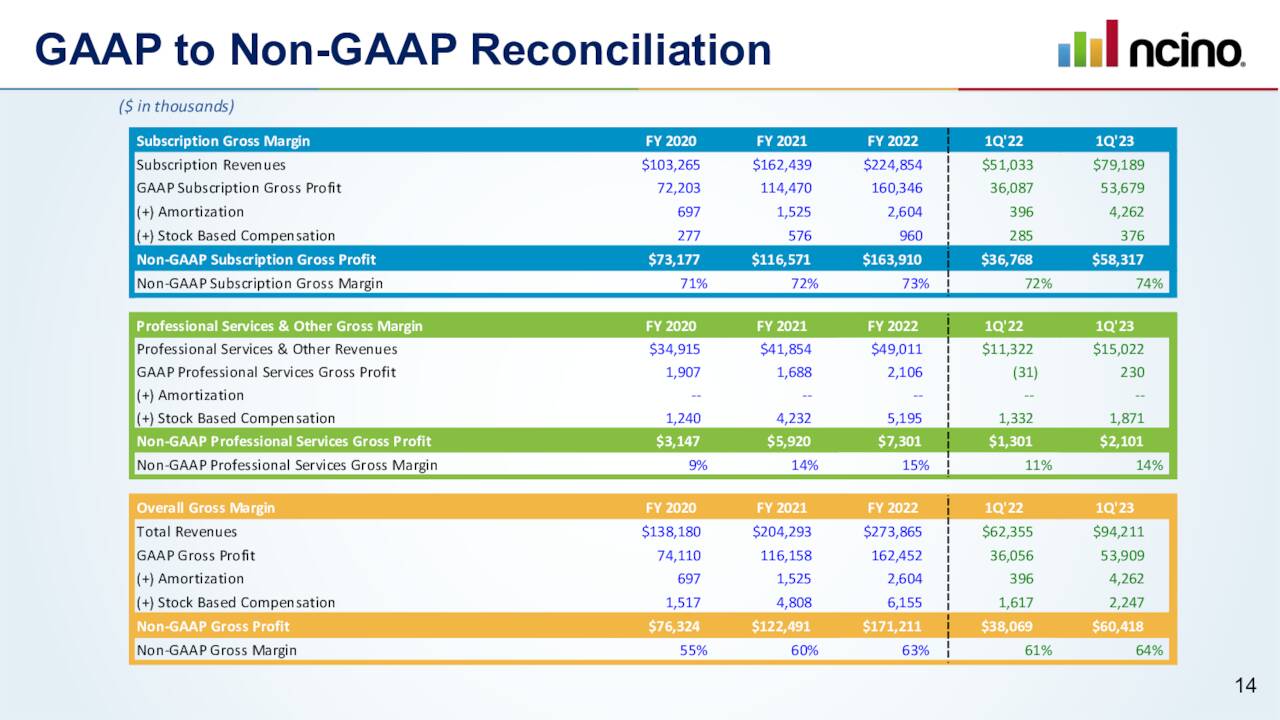 GAAP to Non-GAAP Reconciliation

ncino.

($ in thousands)

| Subscription Gross Margin | FY 2020 | FY 2021 | FY 2022 | 1Q'22 | 1Q'23 |
|---|---|---|---|---|---|
| Subscription Revenues | $103,265 | $162,439 | $224,854 | $51,033 | $79,189 |
| GAAP Subscription Gross Profit | 72,203 | 114,470 | 160,346 | 36,087 | 53,679 |
| (+) Amortization | 697 | 1,525 | 2,604 | 396 | 4,262 |
| (+) Stock Based Compensation | 277 | 576 | 960 | 285 | 376 |
| Non-GAAP Subscription Gross Profit | $73,177 | $116,571 | $163,910 | $36,768 | $58,317 |
| Non-GAAP Subscription Gross Margin | 71% | 72% | 73% | 72% | 74% |

| Professional Services & Other Gross Margin | FY 2020 | FY 2021 | FY 2022 | 1Q'22 | 1Q'23 |
|---|---|---|---|---|---|
| Professional Services & Other Revenues | $34,915 | $41,854 | $49,011 | $11,322 | $15,022 |
| GAAP Professional Services Gross Profit | 1,907 | 1,688 | 2,106 | (31) | 230 |
| (+) Amortization | -- | -- | -- | -- | -- |
| (+) Stock Based Compensation | 1,240 | 4,232 | 5,195 | 1,332 | 1,871 |
| Non-GAAP Professional Services Gross Profit | $3,147 | $5,920 | $7,301 | $1,301 | $2,101 |
| Non-GAAP Professional Services Gross Margin | 9% | 14% | 15% | 11% | 14% |

| Overall Gross Margin | FY 2020 | FY 2021 | FY 2022 | 1Q'22 | 1Q'23 |
|---|---|---|---|---|---|
| Total Revenues | $138,180 | $204,293 | $273,865 | $62,355 | $94,211 |
| GAAP Gross Profit | 74,110 | 116,158 | 162,452 | 36,056 | 53,909 |
| (+) Amortization | 697 | 1,525 | 2,604 | 396 | 4,262 |
| (+) Stock Based Compensation | 1,517 | 4,808 | 6,155 | 1,617 | 2,247 |
| Non-GAAP Gross Profit | $76,324 | $122,491 | $171,211 | $38,069 | $60,418 |
| Non-GAAP Gross Margin | 55% | 60% | 63% | 61% | 64% |

14